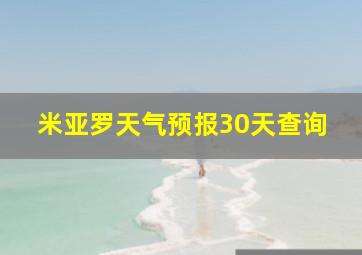 米亚罗天气预报30天查询